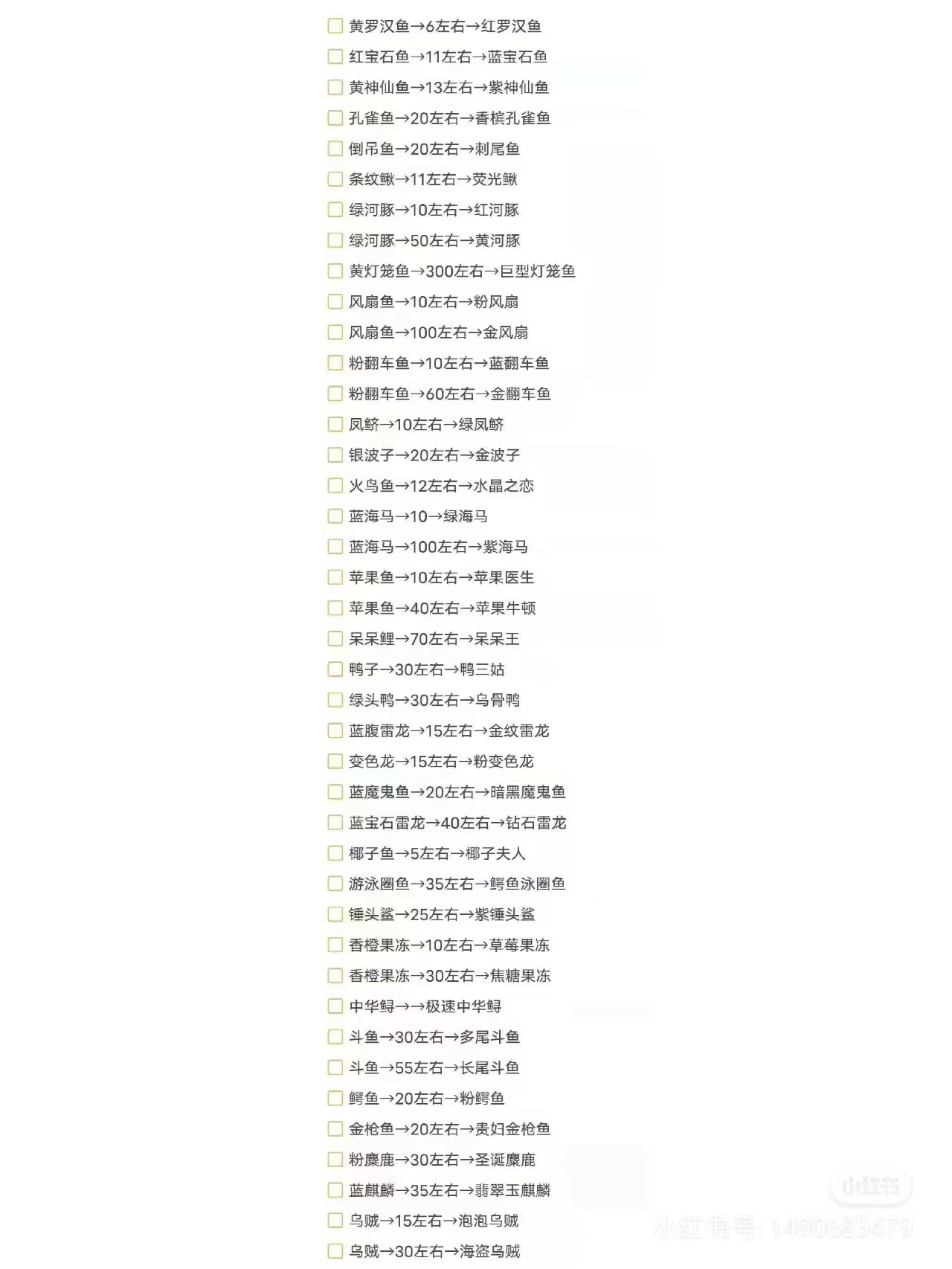 黄罗汉鱼→6左右→红罗汉鱼
红宝石鱼→11左右→蓝宝石鱼
黄神仙鱼→13左右→紫神仙鱼
孔雀鱼→20左右→香槟孔雀鱼
倒吊鱼→20左右→刺尾鱼
条纹鳅→11左右→荧光鳅
绿河豚→10左右→红河豚
绿河豚→50左右→黄河豚
黄灯笼鱼→300左右→巨型灯笼鱼
风扇鱼→10左右→粉风扇
风扇鱼→100左右→金风扇
粉翻车鱼→10左右→蓝翻车鱼
粉翻车鱼→60左右→金翻车鱼
凤鲚→10左右→绿凤鲚
银波子→20左右→金波子
火鸟鱼→12左右→水晶之恋
蓝海马→10→绿海马
蓝海马→100左右→紫海马
苹果鱼→10左右→苹果医生
苹果鱼→40左右→苹果牛顿
呆呆鲤→70左右→呆呆王
鸭子→30左右→鸭三姑
绿头鸭→30左右→乌骨鸭
蓝腹雷龙→15左右→金纹雷龙
变色龙→15左右→粉变色龙
蓝魔鬼鱼→20左右→暗黑魔鬼鱼
蓝宝石雷龙→40左右→钻石雷龙
椰子鱼→5左右→椰子夫人
游泳圈鱼→35左右→鳄鱼泳圈鱼
锤头鲨→25左右→紫锤头鲨
香橙果冻→10左右→草莓果冻
香橙果冻→30左右→焦糖果冻
中华鲟→→极速中华鲟
斗鱼→30左右→多尾斗鱼
斗鱼→55左右→长尾斗鱼
鳄鱼→20左右→粉鳄鱼
金枪鱼→20左右→贵妇金枪鱼
粉麋鹿→30左右→圣诞麋鹿
蓝麒麟→35左右→翡翠玉麒麟
乌贼→15左右→泡泡乌贼
乌贼→30左右→海盗乌贼
小红书
小红书号：1490685479